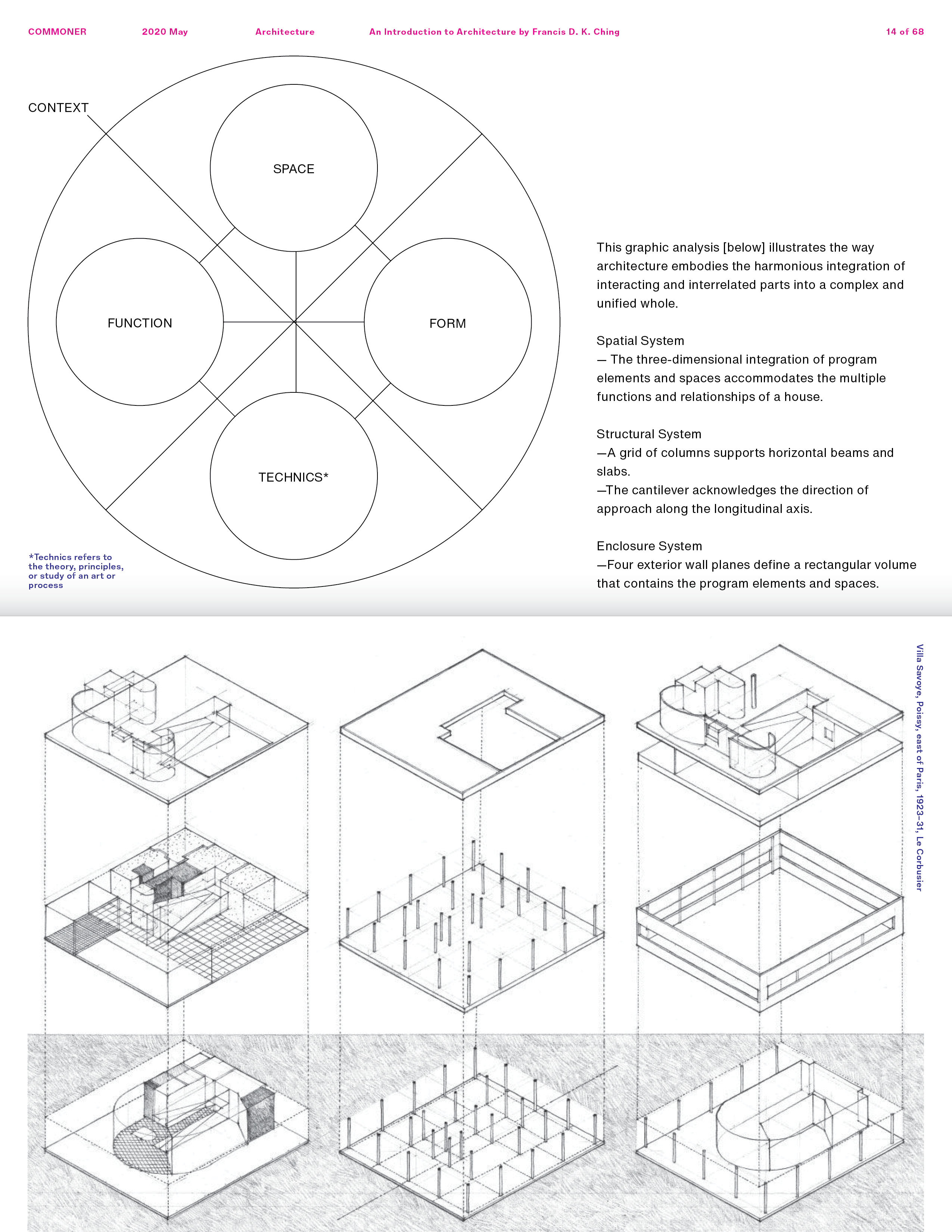 COMMONER 2020 May Architecture An Introduction to Architecture by Francis D. K. Ching 14 of 68

CONTEXT

SPACE

FUNCTION

FORM

TECHNICS*

*Technics refers to the theory, principles, or study of an art or process

This graphic analysis [below] illustrates the way architecture embodies the harmonious integration of interacting and interrelated parts into a complex and unified whole.

Spatial System
— The three-dimensional integration of program elements and spaces accommodates the multiple functions and relationships of a house.

Structural System
—A grid of columns supports horizontal beams and slabs.
—The cantilever acknowledges the direction of approach along the longitudinal axis.

Enclosure System
—Four exterior wall planes define a rectangular volume that contains the program elements and spaces.

Villa Savoye, Poissy, east of Paris, 1923–31, Le Corbusier